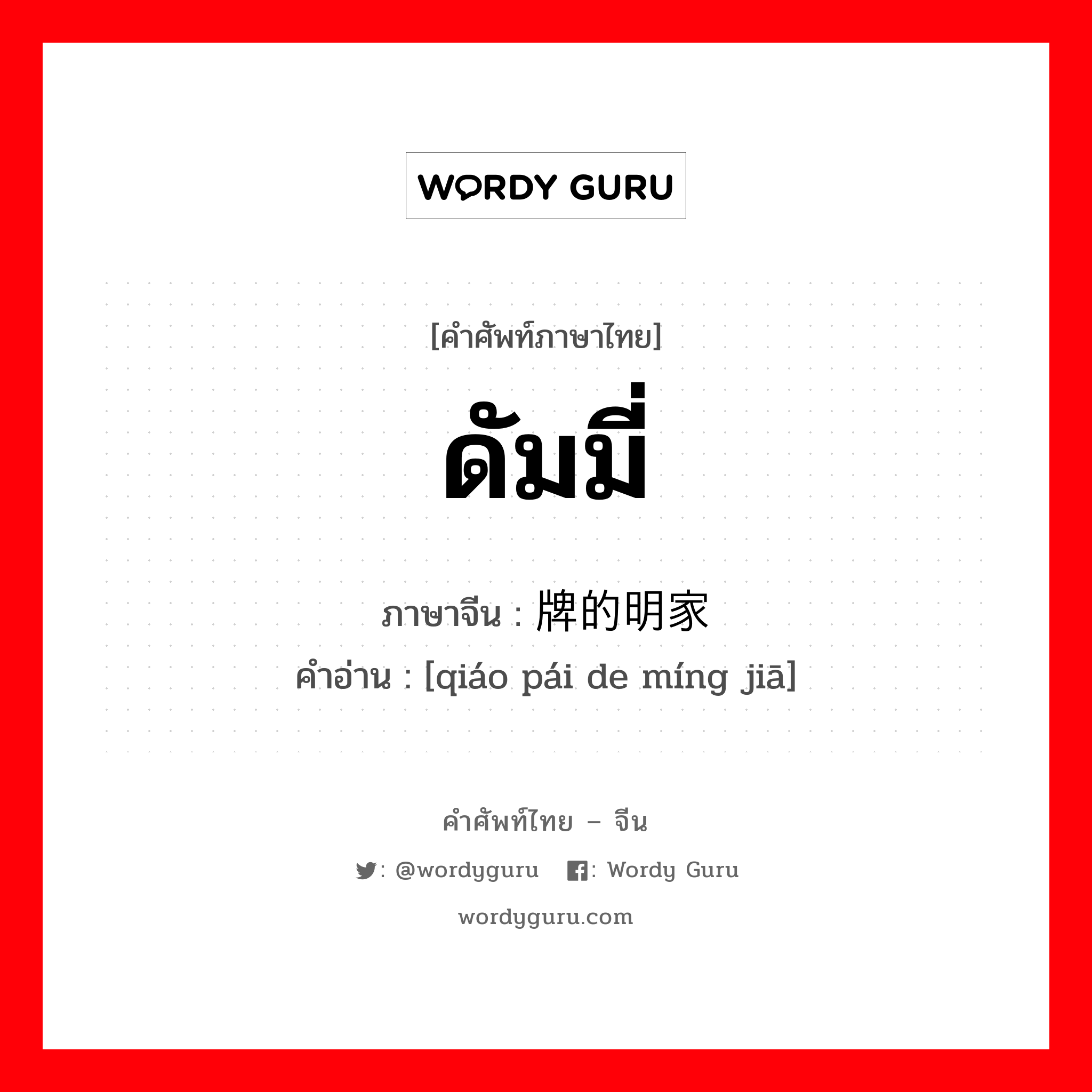 WORDY GURU

[คำศัพท์ภาษาไทย]

ดัมมี่

ภาษาจีน : 牌的明家

คำอ่าน : [qiáo pái de míng jiā]

คำศัพท์ไทย – จีน

: @wordyguru : Wordy Guru

wordyguru.com